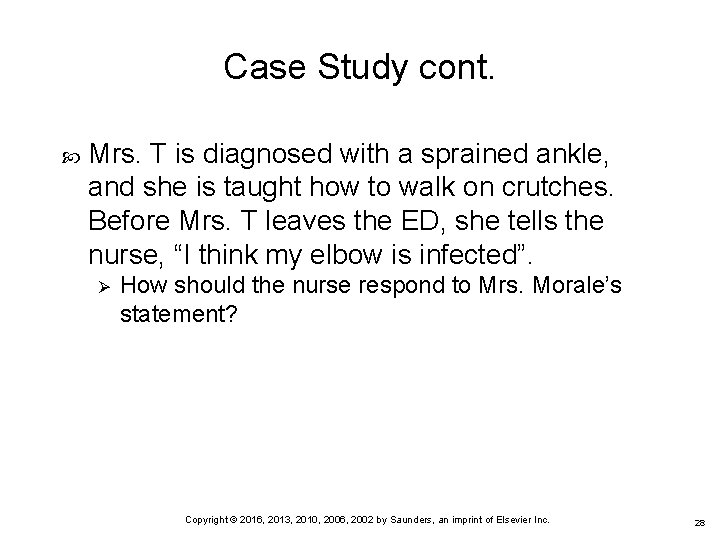 Case Study cont.

Mrs. T is diagnosed with a sprained ankle, and she is taught how to walk on crutches. Before Mrs. T leaves the ED, she tells the nurse, “I think my elbow is infected”.

How should the nurse respond to Mrs. Morale’s statement?

Copyright © 2016, 2013, 2010, 2006, 2002 by Saunders, an imprint of Elsevier Inc.

28